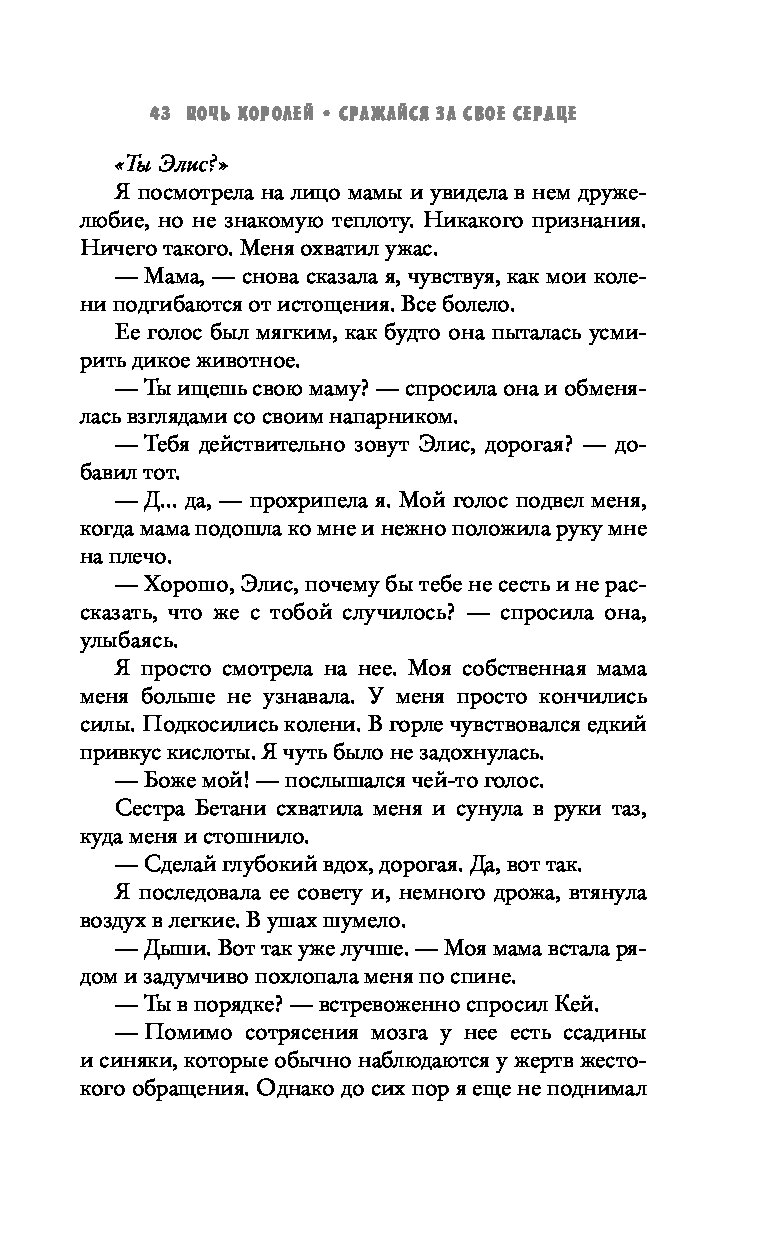 43 НОЧЬ КОРОЛЕЙ • СРАЖАЙСЯ ЗА СВОЕ СЕРДЦЕ

«Ты Элис?»

Я посмотрела на лицо мамы и увидела в нем дружелюбие, но не знакомую теплоту. Никакого признания. Ничего такого. Меня охватил ужас.

— Мама, — снова сказала я, чувствуя, как мои колени подгибаются от истощения. Все болело.

Ее голос был мягким, как будто она пыталась усмирить дикое животное.

— Ты ищешь свою маму? — спросила она и обменялась взглядами со своим напарником.

— Тебя действительно зовут Элис, дорогая? — добавил тот.

— Д... да, — прохрипела я. Мой голос подвел меня, когда мама подошла ко мне и нежно положила руку мне на плечо.

— Хорошо, Элис, почему бы тебе не сесть и не рассказать, что же с тобой случилось? — спросила она, улыбаясь.

Я просто смотрела на нее. Моя собственная мама меня больше не узнавала. У меня просто кончились силы. Подкосились колени. В горле чувствовался едкий привкус кислоты. Я чуть было не задохнулась.

— Боже мой! — послышался чей-то голос.

Сестра Бетани схватила меня и сунула в руки таз, куда меня и стошнило.

— Сделай глубокий вдох, дорогая. Да, вот так.

Я последовала ее совету и, немного дрожа, втянула воздух в легкие. В ушах шумело.

— Дыши. Вот так уже лучше. — Моя мама встала рядом и задумчиво похлопала меня по спине.

— Ты в порядке? — встревоженно спросил Кей.

— Помимо сотрясения мозга у нее есть ссадины и синяки, которые обычно наблюдаются у жертв жестокого обращения. Однако до сих пор я еще не поднимал